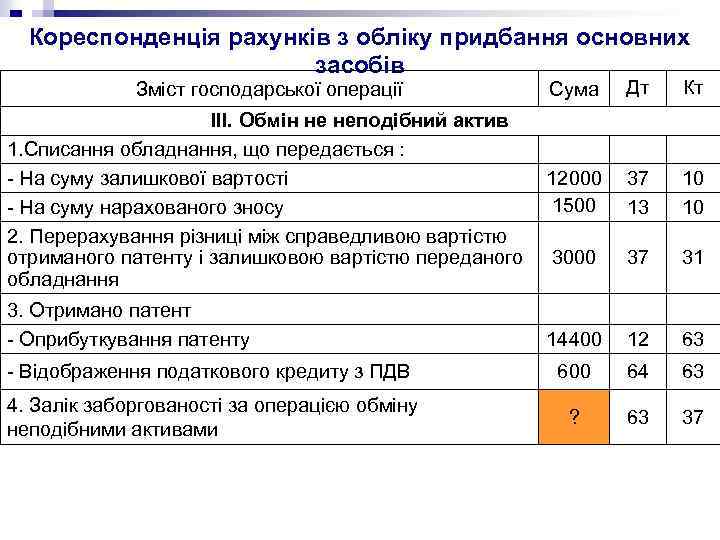 Кореспонденція рахунків з обліку придбання основних засобів

| Зміст господарської операції | Сума | Дт | Кт |
|---|---|---|---|
| III. Обмін не неподібний актив | | | |
| 1.Списання обладнання, що передається : | | | |
| - На суму залишкової вартості | 12000 | 37 | 10 |
| - На суму нарахованого зносу | 1500 | 13 | 10 |
| 2. Перерахування різниці між справедливою вартістю отриманого патенту і залишковою вартістю переданого обладнання | 3000 | 37 | 31 |
| 3. Отримано патент | | | |
| - Оприбуткування патенту | 14400 | 12 | 63 |
| - Відображення податкового кредиту з ПДВ | 600 | 64 | 63 |
| 4. Залік заборгованості за операцією обміну неподібними активами | ? | 63 | 37 |